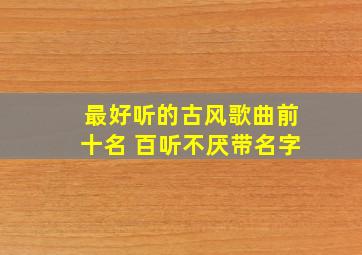 最好听的古风歌曲前十名 百听不厌带名字